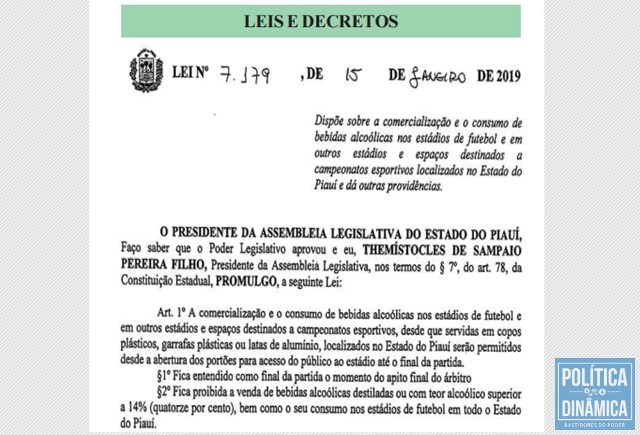 LEIS E DECRETOS

LEI Nº 7.179 , DE 15 DE Janeiro DE 2019

Dispõe sobre a comercialização e o consumo de bebidas alcoólicas nos estádios de futebol e em outros estádios e espaços destinados a campeonatos esportivos localizados no Estado do Piauí e dá outras providências.

O PRESIDENTE DA ASSEMBLEIA LEGISLATIVA DO ESTADO DO PIAUÍ, Faço saber que o Poder Legislativo aprovou e eu, THEMÍSTOCLES DE SAMPAIO PEREIRA FILHO, Presidente da Assembleia Legislativa, nos termos do § 7º, do art. 78, da Constituição Estadual, PROMULGO, a seguinte Lei:

Art. 1º A comercialização e o consumo de bebidas alcoólicas nos estádios de futebol e em outros estádios e espaços destinados a campeonatos esportivos, desde que servidas em copos plásticos, garrafas plásticas ou latas de alumínio, localizados no Estado do Piauí serão permitidos desde a abertura dos portões para acesso do público ao estádio até o final da partida.

§1º Fica entendido como final da partida o momento do apito final do árbitro

§2º Fica proibida a venda de bebidas alcoólicas destiladas ou com teor alcoólico superior a 14% (quatorze por cento), bem como o seu consumo nos estádios de futebol em todo o Estado do Piauí.

POLÍTICA DINÂMICA
BASTIDORES DO PODER